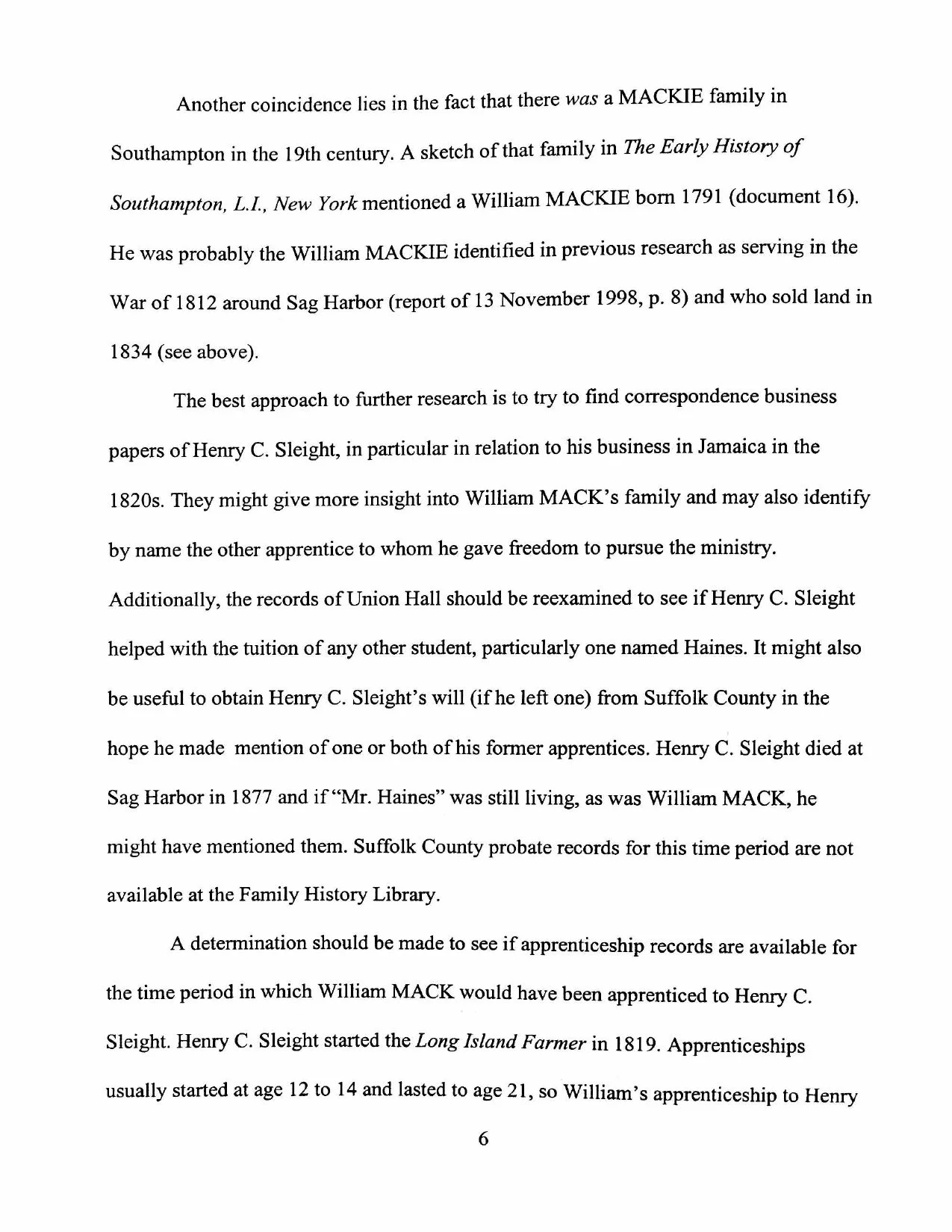 Another coincidence lies in the fact that there was a MACKIE family in Southampton in the 19th century. A sketch of that family in The Early History of Southampton, L.I., New York mentioned a William MACKIE born 1791 (document 16). He was probably the William MACKIE identified in previous research as serving in the War of 1812 around Sag Harbor (report of 13 November 1998, p. 8) and who sold land in 1834 (see above).

The best approach to further research is to try to find correspondence business papers of Henry C. Sleight, in particular in relation to his business in Jamaica in the 1820s. They might give more insight into William MACK's family and may also identify by name the other apprentice to whom he gave freedom to pursue the ministry. Additionally, the records of Union Hall should be reexamined to see if Henry C. Sleight helped with the tuition of any other student, particularly one named Haines. It might also be useful to obtain Henry C. Sleight's will (if he left one) from Suffolk County in the hope he made mention of one or both of his former apprentices. Henry C. Sleight died at Sag Harbor in 1877 and if "Mr. Haines" was still living, as was William MACK, he might have mentioned them. Suffolk County probate records for this time period are not available at the Family History Library.

A determination should be made to see if apprenticeship records are available for the time period in which William MACK would have been apprenticed to Henry C. Sleight. Henry C. Sleight started the Long Island Farmer in 1819. Apprenticeships usually started at age 12 to 14 and lasted to age 21, so William's apprenticeship to Henry

6